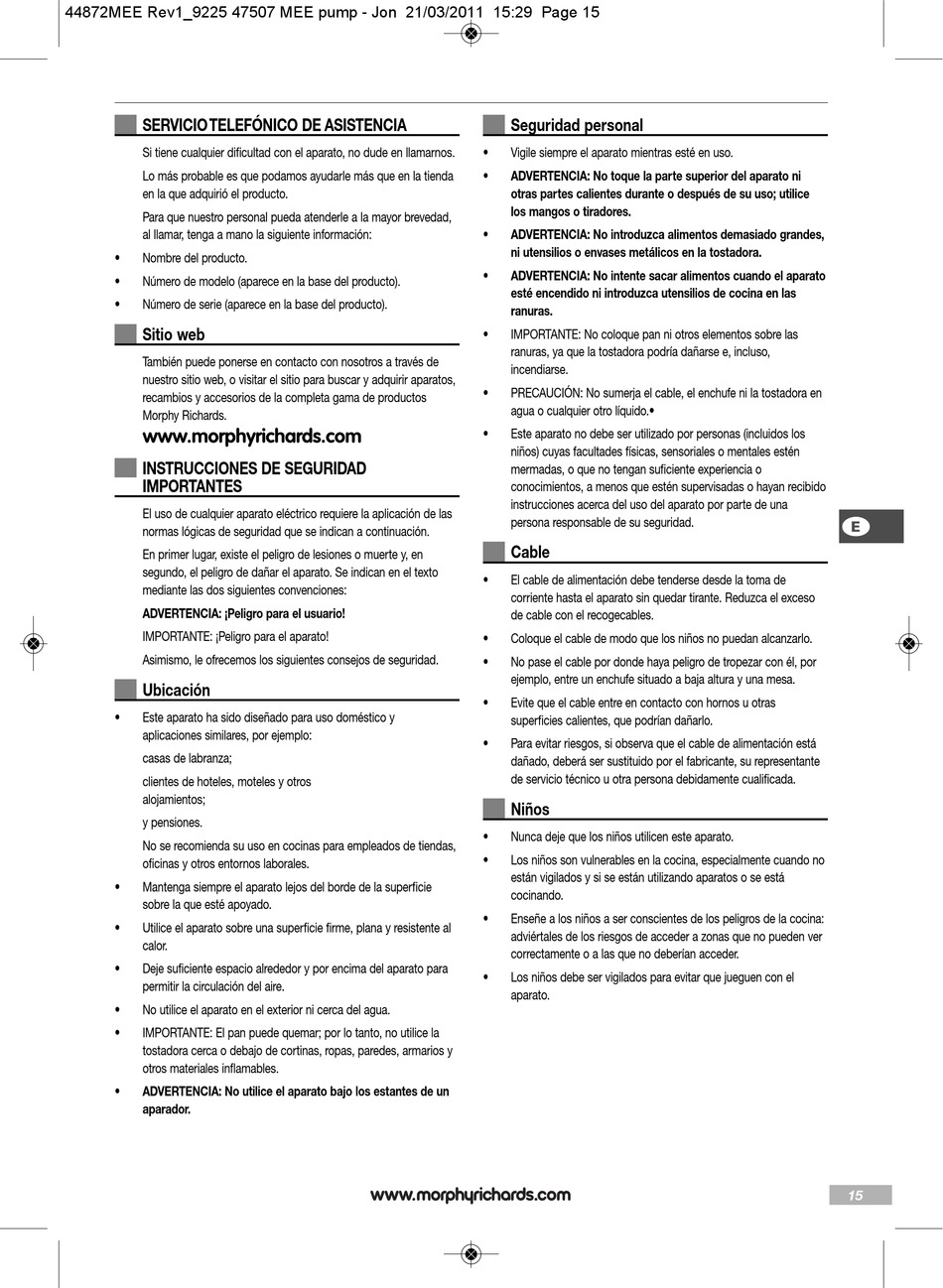 44872MEE Rev1_9225 47507 MEE pump - Jon 21/03/2011 15:29 Page 15

SERVICIO TELEFÓNICO DE ASISTENCIA

Si tiene cualquier dificultad con el aparato, no dude en llamarnos.

Lo más probable es que podamos ayudarle más que en la tienda en la que adquirió el producto.

Para que nuestro personal pueda atenderle a la mayor brevedad, al llamar, tenga a mano la siguiente información:

• Nombre del producto.

• Número de modelo (aparece en la base del producto).

• Número de serie (aparece en la base del producto).

Sitio web

También puede ponerse en contacto con nosotros a través de nuestro sitio web, o visitar el sitio para buscar y adquirir aparatos, recambios y accesorios de la completa gama de productos Morphy Richards.

www.morphyrichards.com

INSTRUCCIONES DE SEGURIDAD IMPORTANTES

El uso de cualquier aparato eléctrico requiere la aplicación de las normas lógicas de seguridad que se indican a continuación.

En primer lugar, existe el peligro de lesiones o muerte y, en segundo, el peligro de dañar el aparato. Se indican en el texto mediante las dos siguientes convenciones:

ADVERTENCIA: ¡Peligro para el usuario!

IMPORTANTE: ¡Peligro para el aparato!

Asimismo, le ofrecemos los siguientes consejos de seguridad.

Ubicación

• Este aparato ha sido diseñado para uso doméstico y aplicaciones similares, por ejemplo:

casas de labranza;

clientes de hoteles, moteles y otros alojamientos;

y pensiones.

No se recomienda su uso en cocinas para empleados de tiendas, oficinas y otros entornos laborales.

• Mantenga siempre el aparato lejos del borde de la superficie sobre la que esté apoyado.

• Utilice el aparato sobre una superficie firme, plana y resistente al calor.

• Deje suficiente espacio alrededor y por encima del aparato para permitir la circulación del aire.

• No utilice el aparato en el exterior ni cerca del agua.

• IMPORTANTE: El pan puede quemar; por lo tanto, no utilice la tostadora cerca o debajo de cortinas, ropas, paredes, armarios y otros materiales inflamables.

• ADVERTENCIA: No utilice el aparato bajo los estantes de un aparador.

Seguridad personal

• Vigile siempre el aparato mientras esté en uso.

• ADVERTENCIA: No toque la parte superior del aparato ni otras partes calientes durante o después de su uso; utilice los mangos o tiradores.

• ADVERTENCIA: No introduzca alimentos demasiado grandes, ni utensilios o envases metálicos en la tostadora.

• ADVERTENCIA: No intente sacar alimentos cuando el aparato esté encendido ni introduzca utensilios de cocina en las ranuras.

• IMPORTANTE: No coloque pan ni otros elementos sobre las ranuras, ya que la tostadora podría dañarse e, incluso, incendiarse.

• PRECAUCIÓN: No sumerja el cable, el enchufe ni la tostadora en agua o cualquier otro líquido.•

• Este aparato no debe ser utilizado por personas (incluidos los niños) cuyas facultades físicas, sensoriales o mentales estén mermadas, o que no tengan suficiente experiencia o conocimientos, a menos que estén supervisadas o hayan recibido instrucciones acerca del uso del aparato por parte de una persona responsable de su seguridad.

Cable

• El cable de alimentación debe tenderse desde la toma de corriente hasta el aparato sin quedar tirante. Reduzca el exceso de cable con el recogecables.

• Coloque el cable de modo que los niños no puedan alcanzarlo.

• No pase el cable por donde haya peligro de tropezar con él, por ejemplo, entre un enchufe situado a baja altura y una mesa.

• Evite que el cable entre en contacto con hornos u otras superficies calientes, que podrían dañarlo.

• Para evitar riesgos, si observa que el cable de alimentación está dañado, deberá ser sustituido por el fabricante, su representante de servicio técnico u otra persona debidamente cualificada.

Niños

• Nunca deje que los niños utilicen este aparato.

• Los niños son vulnerables en la cocina, especialmente cuando no están vigilados y si se están utilizando aparatos o se está cocinando.

• Enseñe a los niños a ser conscientes de los peligros de la cocina: adviértales de los riesgos de acceder a zonas que no pueden ver correctamente o a las que no deberían acceder.

• Los niños debe ser vigilados para evitar que jueguen con el aparato.

E

www.morphyrichards.com

15